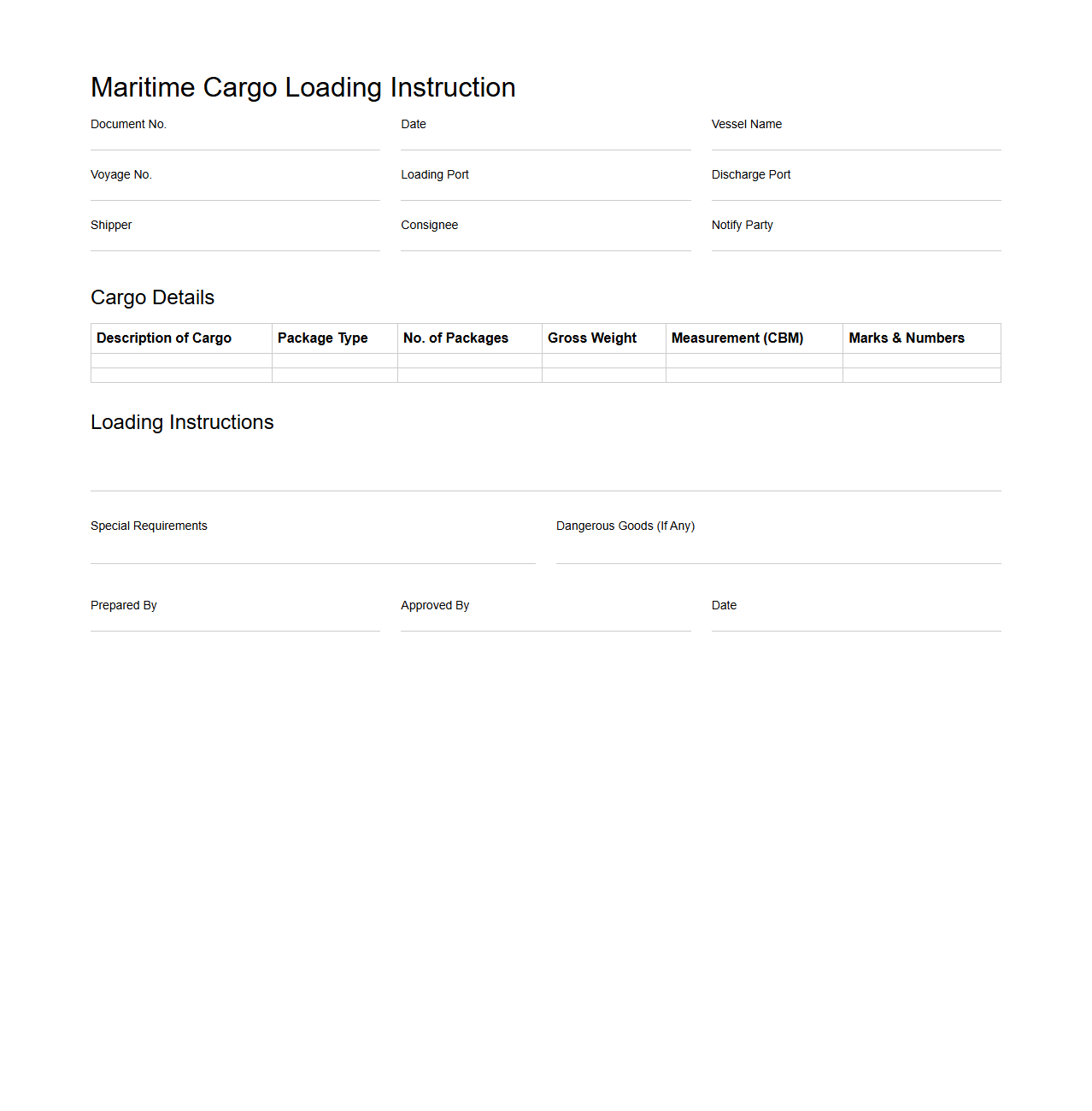 Maritime Cargo Loading Instruction

Document No.

Date

Vessel Name

Voyage No.

Loading Port

Discharge Port

Shipper

Consignee

Notify Party

Cargo Details

| Description of Cargo | Package Type | No. of Packages | Gross Weight | Measurement (CBM) | Marks & Numbers |
|---|---|---|---|---|---|
| | | | | | |
| | | | | | |

Loading Instructions

Special Requirements

Dangerous Goods (If Any)

Prepared By

Approved By

Date